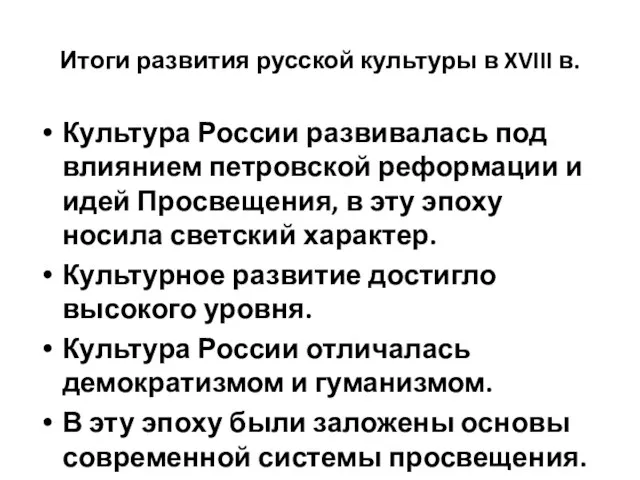 Итоги развития русской культуры в XVIII в.

• Культура России развивалась под влиянием петровской реформации и идей Просвещения, в эту эпоху носила светский характер.
• Культурное развитие достигло высокого уровня.
• Культура России отличалась демократизмом и гуманизмом.
• В эту эпоху были заложены основы современной системы просвещения.